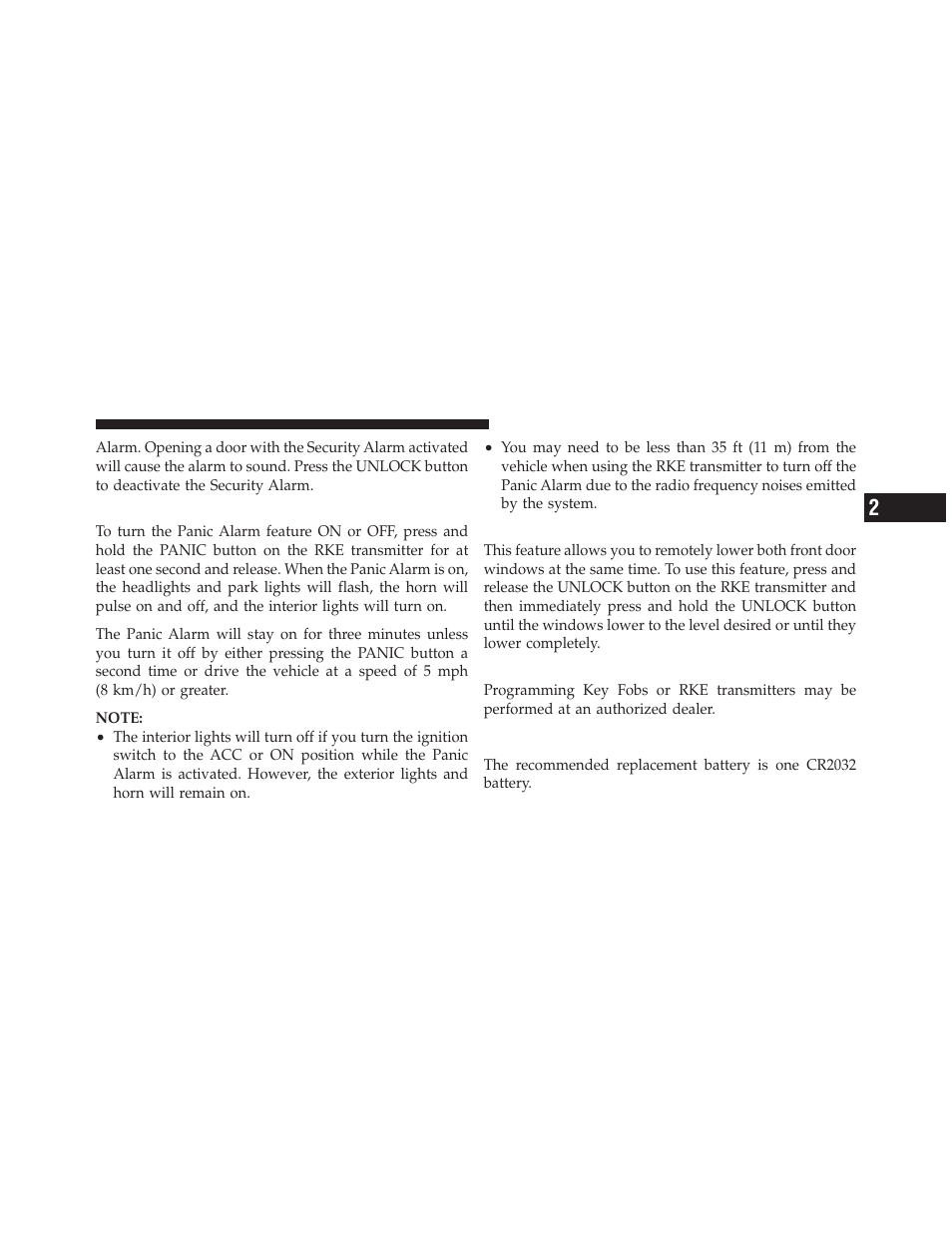 Alarm. Opening a door with the Security Alarm activated will cause the alarm to sound. Press the UNLOCK button to deactivate the Security Alarm.

To turn the Panic Alarm feature ON or OFF, press and hold the PANIC button on the RKE transmitter for at least one second and release. When the Panic Alarm is on, the headlights and park lights will flash, the horn will pulse on and off, and the interior lights will turn on.

The Panic Alarm will stay on for three minutes unless you turn it off by either pressing the PANIC button a second time or drive the vehicle at a speed of 5 mph (8 km/h) or greater.

NOTE:
• The interior lights will turn off if you turn the ignition switch to the ACC or ON position while the Panic Alarm is activated. However, the exterior lights and horn will remain on.
• You may need to be less than 35 ft (11 m) from the vehicle when using the RKE transmitter to turn off the Panic Alarm due to the radio frequency noises emitted by the system.

This feature allows you to remotely lower both front door windows at the same time. To use this feature, press and release the UNLOCK button on the RKE transmitter and then immediately press and hold the UNLOCK button until the windows lower to the level desired or until they lower completely.

Programming Key Fobs or RKE transmitters may be performed at an authorized dealer.

The recommended replacement battery is one CR2032 battery.

2